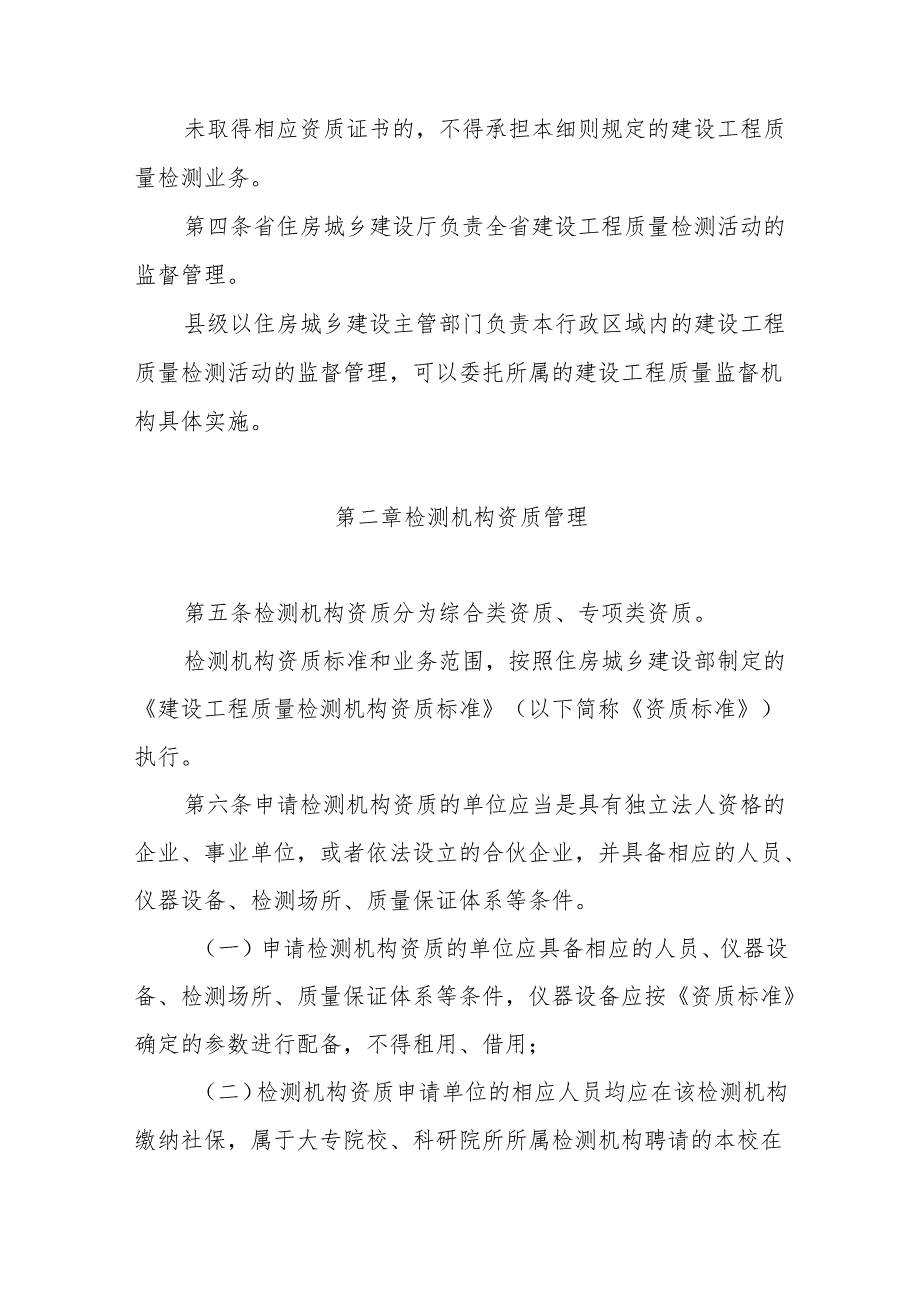 未取得相应资质证书的，不得承担本细则规定的建设工程质量检测业务。

第四条省住房城乡建设厅负责全省建设工程质量检测活动的监督管理。

县级以住房城乡建设主管部门负责本行政区域内的建设工程质量检测活动的监督管理，可以委托所属的建设工程质量监督机构具体实施。

第二章检测机构资质管理

第五条检测机构资质分为综合类资质、专项类资质。

检测机构资质标准和业务范围，按照住房城乡建设部制定的《建设工程质量检测机构资质标准》（以下简称《资质标准》）执行。

第六条申请检测机构资质的单位应当是具有独立法人资格的企业、事业单位，或者依法设立的合伙企业，并具备相应的人员、仪器设备、检测场所、质量保证体系等条件。

（一）申请检测机构资质的单位应具备相应的人员、仪器设备、检测场所、质量保证体系等条件，仪器设备应按《资质标准》确定的参数进行配备，不得租用、借用；

（二）检测机构资质申请单位的相应人员均应在该检测机构缴纳社保，属于大专院校、科研院所所属检测机构聘请的本校在